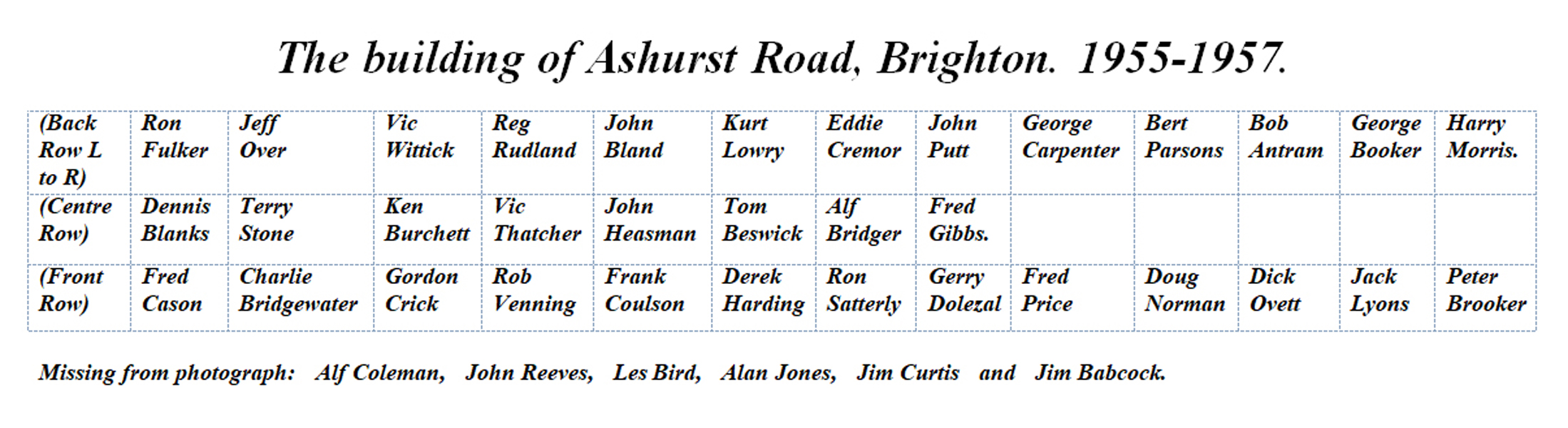 The building of Ashurst Road, Brighton. 1955-1957.

| (Back Row L to R) | Ron Fulker | Jeff Over | Vic Wittick | Reg Rudland | John Bland | Kurt Lowry | Eddie Cremor | John Putt | George Carpenter | Bert Parsons | Bob Antram | George Booker | Harry Morris. |
|---|---|---|---|---|---|---|---|---|---|---|---|---|---|
| (Centre Row) | Dennis Blanks | Terry Stone | Ken Burchett | Vic Thatcher | John Heasman | Tom Beswick | Alf Bridger | Fred Gibbs. | | | | | |
| (Front Row) | Fred Cason | Charlie Bridgewater | Gordon Crick | Rob Venning | Frank Coulson | Derek Harding | Ron Satterly | Gerry Dolezal | Fred Price | Doug Norman | Dick Ovett | Jack Lyons | Peter Brooker |

Missing from photograph: Alf Coleman, John Reeves, Les Bird, Alan Jones, Jim Curtis and Jim Babcock.